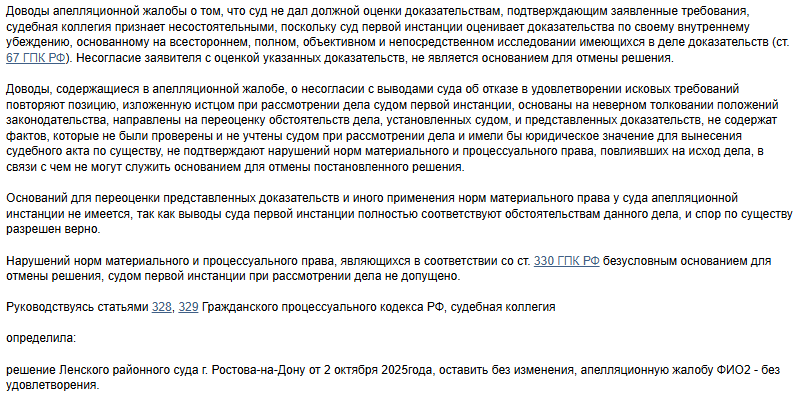 Доводы апелляционной жалобы о том, что суд не дал должной оценки доказательствам, подтверждающим заявленные требования, судебная коллегия признает несостоятельными, поскольку суд первой инстанции оценивает доказательства по своему внутреннему убеждению, основанному на всестороннем, полном, объективном и непосредственном исследовании имеющихся в деле доказательств (ст. 67 ГПК РФ). Несогласие заявителя с оценкой указанных доказательств, не является основанием для отмены решения.

Доводы, содержащиеся в апелляционной жалобе, о несогласии с выводами суда об отказе в удовлетворении исковых требований повторяют позицию, изложенную истцом при рассмотрении дела судом первой инстанции, основаны на неверном толковании положений законодательства, направлены на переоценку обстоятельств дела, установленных судом, и представленных доказательств, не содержат фактов, которые не были проверены и не учтены судом при рассмотрении дела и имели бы юридическое значение для вынесения судебного акта по существу, не подтверждают нарушений норм материального и процессуального права, повлиявших на исход дела, в связи с чем не могут служить основанием для отмены постановленного решения.

Оснований для переоценки представленных доказательств и иного применения норм материального права у суда апелляционной инстанции не имеется, так как выводы суда первой инстанции полностью соответствуют обстоятельствам данного дела, и спор по существу разрешен верно.

Нарушений норм материального и процессуального права, являющихся в соответствии со ст. 330 ГПК РФ безусловным основанием для отмены решения, судом первой инстанции при рассмотрении дела не допущено.

Руководствуясь статьями 328, 329 Гражданского процессуального кодекса РФ, судебная коллегия

определила:

решение Ленского районного суда г. Ростова-на-Дону от 2 октября 2025года, оставить без изменения, апелляционную жалобу ФИО2 - без удовлетворения.